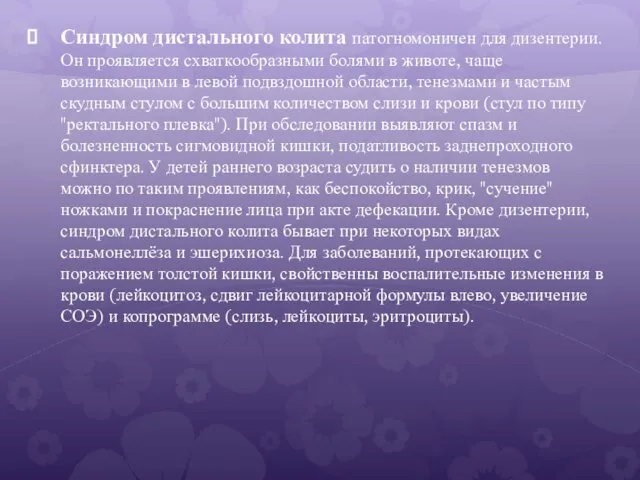 Синдром дистального колита патогномоничен для дизентерии. Он проявляется схваткообразными болями в животе, чаще возникающими в левой подвздошной области, тенезмами и частым скудным стулом с большим количеством слизи и крови (стул по типу "ректального плевка"). При обследовании выявляют спазм и болезненность сигмовидной кишки, податливость заднепроходного сфинктера. У детей раннего возраста судить о наличии тенезмов можно по таким проявлениям, как беспокойство, крик, "сучение" ножками и покраснение лица при акте дефекации. Кроме дизентерии, синдром дистального колита бывает при некоторых видах сальмонеллёза и эшерихиоза. Для заболеваний, протекающих с поражением толстой кишки, свойственны воспалительные изменения в крови (лейкоцитоз, сдвиг лейкоцитарной формулы влево, увеличение СОЭ) и копрограмме (слизь, лейкоциты, эритроциты).